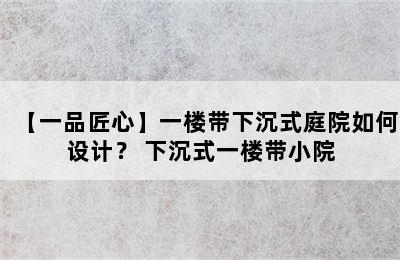 【一品匠心】一楼带下沉式庭院如何设计？ 下沉式一楼带小院